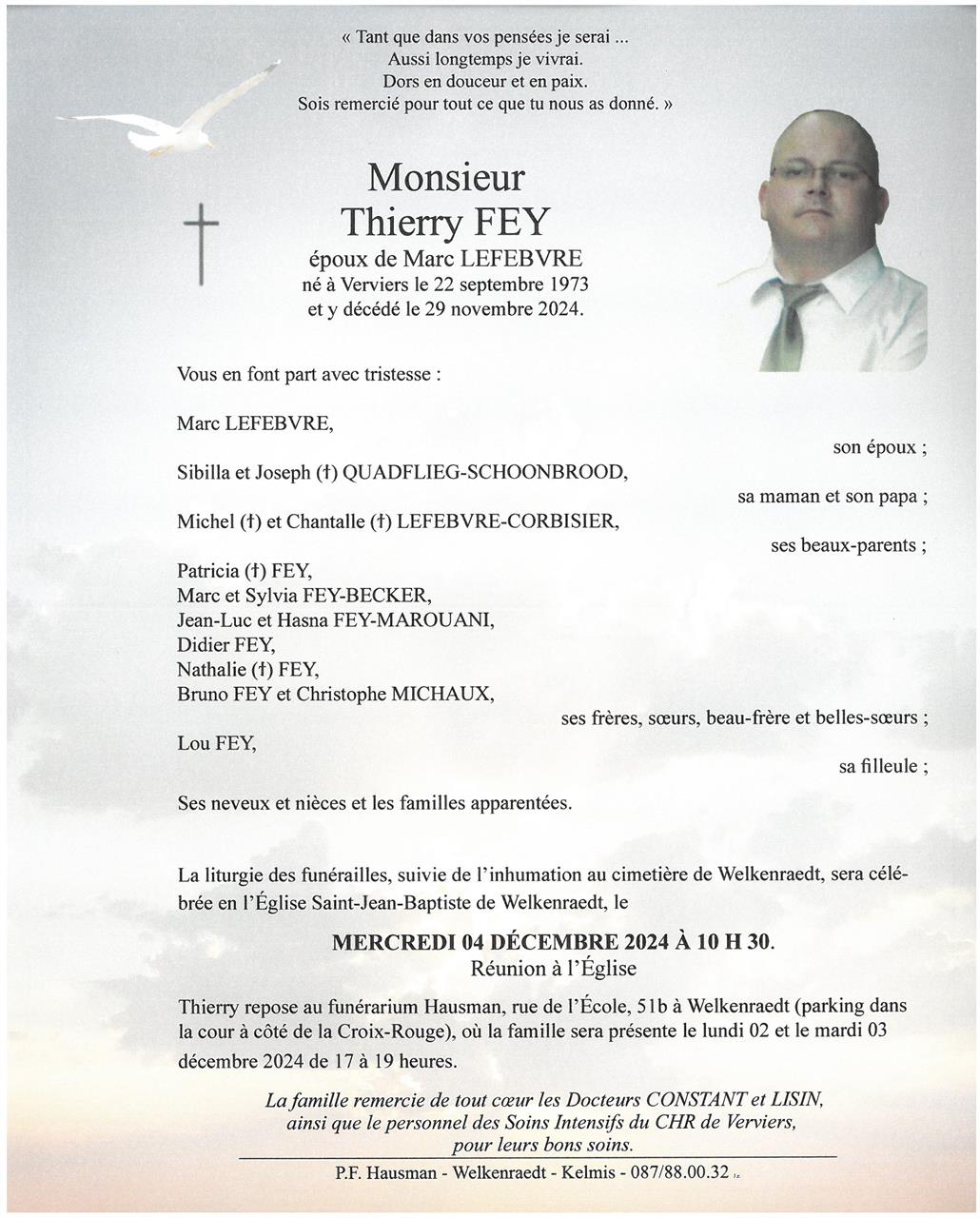 « Tant que dans vos pensées je serai ...
Aussi longtemps je vivrai.
Dors en douceur et en paix.
Sois remercié pour tout ce que tu nous as donné. »

Monsieur
Thierry FEY
époux de Marc LEFEBVRE
né à Verviers le 22 septembre 1973
et y décédé le 29 novembre 2024.

Vous en font part avec tristesse :

Marc LEFEBVRE,
son époux ;

Sibilla et Joseph (†) QUADFLIEG-SCHOONBROOD,
sa maman et son papa ;

Michel (†) et Chantalle (†) LEFEBVRE-CORBISIER,
ses beaux-parents ;

Patricia (†) FEY,
Marc et Sylvia FEY-BECKER,
Jean-Luc et Hasna FEY-MAROUANI,
Didier FEY,
Nathalie (†) FEY,
Bruno FEY et Christophe MICHAUX,
ses frères, sœurs, beau-frère et belles-sœurs ;

Lou FEY,
sa filleule ;

Ses neveux et nièces et les familles apparentées.

La liturgie des funérailles, suivie de l'inhumation au cimetière de Welkenraedt, sera célébrée en l'Église Saint-Jean-Baptiste de Welkenraedt, le

MERCREDI 04 DÉCEMBRE 2024 À 10 H 30.
Réunion à l'Église

Thierry repose au funérarium Hausman, rue de l'École, 51b à Welkenraedt (parking dans la cour à côté de la Croix-Rouge), où la famille sera présente le lundi 02 et le mardi 03 décembre 2024 de 17 à 19 heures.

La famille remercie de tout cœur les Docteurs CONSTANT et LISIN, ainsi que le personnel des Soins Intensifs du CHR de Verviers, pour leurs bons soins.

P.F. Hausman - Welkenraedt - Kelmis - 087/88.00.32